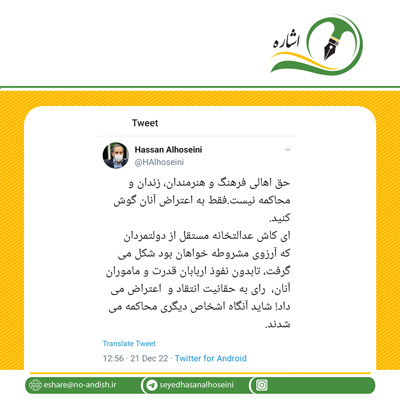 اشاره

Tweet

Hassan Alhoseini
@HAlhoseini

حق اهالی فرهنگ و هنرمندان، زندان و محاکمه نیست.فقط به اعتراض آنان گوش کنید.
ای کاش عدالتخانه مستقل از دولتمردان که آرزوی مشروطه خواهان بود شکل می گرفت، تابدون نفوذ اربابان قدرت و ماموران آنان، رای به حقانیت انتقاد و اعتراض می داد! شاید آنگاه اشخاص دیگری محاکمه می شدند.

Translate Tweet

12:56 · 21 Dec 22 · Twitter for Android

eshare@no-andish.ir
seyedhasanalhoseini